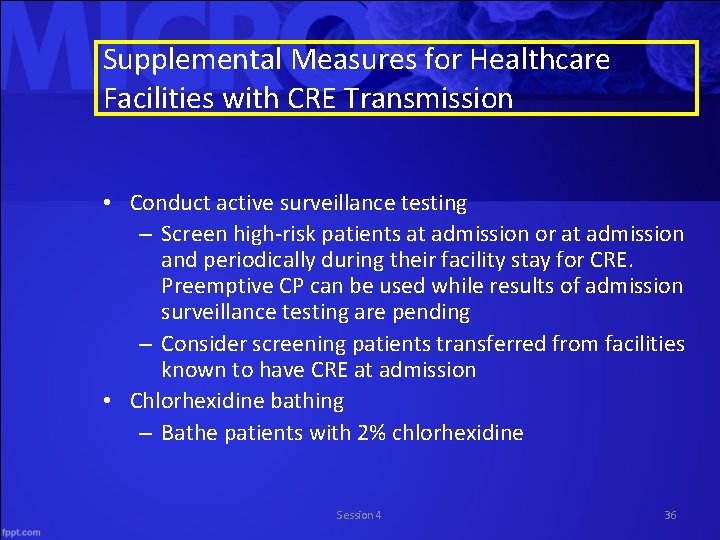 MICRO

Supplemental Measures for Healthcare Facilities with CRE Transmission

• Conduct active surveillance testing
– Screen high-risk patients at admission or at admission and periodically during their facility stay for CRE. Preemptive CP can be used while results of admission surveillance testing are pending
– Consider screening patients transferred from facilities known to have CRE at admission
• Chlorhexidine bathing
– Bathe patients with 2% chlorhexidine

Session 4

36

fppt.com